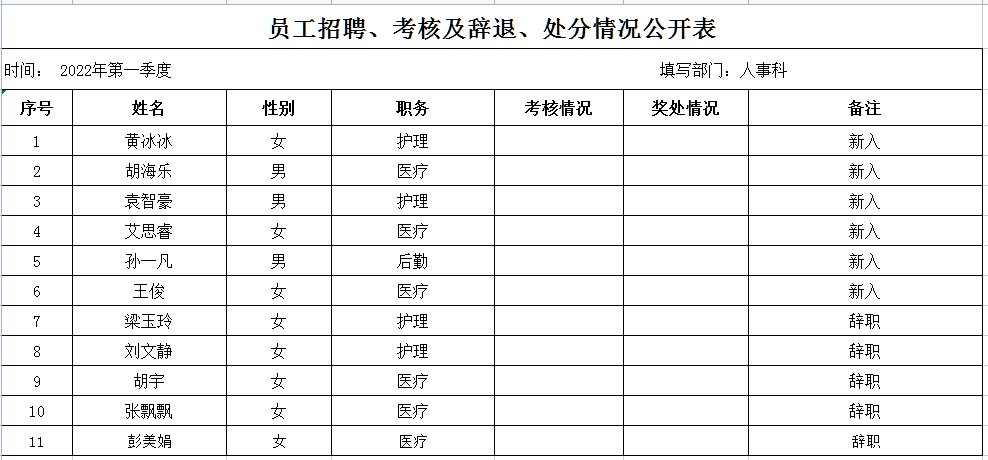 员工招聘、考核及辞退、处分情况公开表

时间： 2022年第一季度

填写部门：人事科

| 序号 | 姓名 | 性别 | 职务 | 考核情况 | 奖处情况 | 备注 |
|---|---|---|---|---|---|---|
| 1 | 黄冰冰 | 女 | 护理 | | | 新入 |
| 2 | 胡海乐 | 男 | 医疗 | | | 新入 |
| 3 | 袁智豪 | 男 | 护理 | | | 新入 |
| 4 | 艾思睿 | 女 | 医疗 | | | 新入 |
| 5 | 孙一凡 | 男 | 后勤 | | | 新入 |
| 6 | 王俊 | 女 | 医疗 | | | 新入 |
| 7 | 梁玉玲 | 女 | 护理 | | | 辞职 |
| 8 | 刘文静 | 女 | 护理 | | | 辞职 |
| 9 | 胡宇 | 女 | 医疗 | | | 辞职 |
| 10 | 张飘飘 | 女 | 医疗 | | | 辞职 |
| 11 | 彭美娟 | 女 | 医疗 | | | 辞职 |